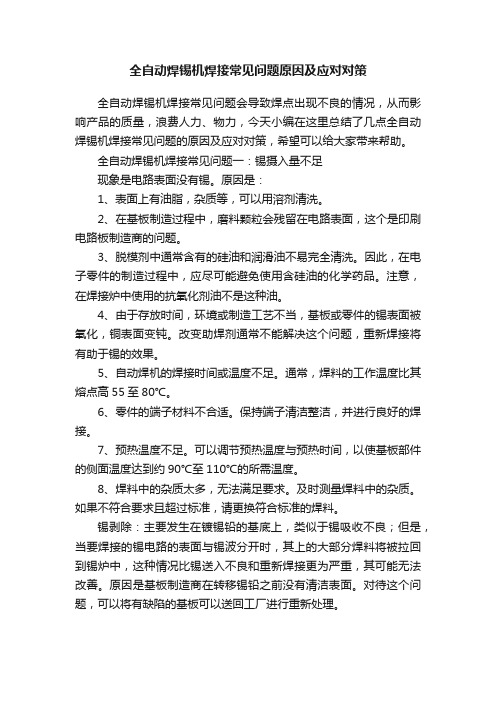 全自动焊锡机焊接常见问题原因及应对对策

全自动焊锡机焊接常见问题会导致焊点出现不良的情况，从而影响产品的质量，浪费人力、物力，今天小编在这里总结了几点全自动焊锡机焊接常见问题的原因及应对对策，希望可以给大家带来帮助。

全自动焊锡机焊接常见问题一：锡摄入量不足

现象是电路表面没有锡。原因是：

1、表面上有油脂，杂质等，可以用溶剂清洗。

2、在基板制造过程中，磨料颗粒会残留在电路表面，这个是印刷电路板制造商的问题。

3、脱模剂中通常含有的硅油和润滑油不易完全清洗。因此，在电子零件的制造过程中，应尽可能避免使用含硅油的化学药品。注意，在焊接炉中使用的抗氧化剂油不是这种油。

4、由于存放时间，环境或制造工艺不当，基板或零件的锡表面被氧化，铜表面变钝。改变助焊剂通常不能解决这个问题，重新焊接将有助于锡的效果。

5、自动焊机的焊接时间或温度不足。通常，焊料的工作温度比其熔点高 55 至 80°C。

6、零件的端子材料不合适。保持端子清洁整洁，并进行良好的焊接。

7、预热温度不足。可以调节预热温度与预热时间，以使基板部件的侧面温度达到约 90°C至 110°C的所需温度。

8、焊料中的杂质太多，无法满足要求。及时测量焊料中的杂质。如果不符合要求且超过标准，请更换符合标准的焊料。

锡剥除：主要发生在镀锡铅的基底上，类似于锡吸收不良；但是，当要焊接的锡电路的表面与锡波分开时，其上的大部分焊料将被拉回到锡炉中，这种情况比锡送入不良和重新焊接更为严重，其可能无法改善。原因是基板制造商在转移锡铅之前没有清洁表面。对待这个问题，可以将有缺陷的基板可以送回工厂进行重新处理。